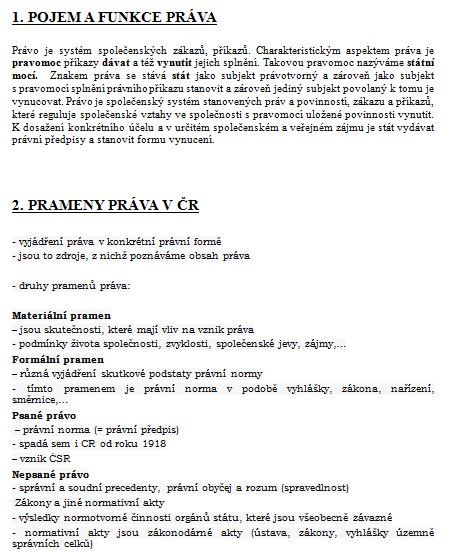 1. POJEM A FUNKCE PRÁVA

Právo je systém společenských zákazů, příkazů. Charakteristickým aspektem práva je pravomoc příkazy dávat a též vynutit jejich splnění. Takovou pravomoc nazýváme státní mocí. Znakem práva se stává stát jako subjekt právotvorný a zároveň jako subjekt s pravomocí splnění právního příkazu stanovit a zároveň jediný subjekt povolaný k tomu je vynucovat. Právo je společenský systém stanovených práv a povinností, zákazu a příkazů, které reguluje společenské vztahy ve společnosti s pravomocí uložené povinnosti vynutit. K dosažení konkrétního účelu a v určitém společenském a veřejném zájmu je stát vydávat právní předpisy a stanovit formu vynucení.

2. PRAMENY PRÁVA V ČR

- vyjádření práva v konkrétní právní formě
- jsou to zdroje, z nichž poznáváme obsah práva

- druhy pramenů práva:

Materiální pramen
– jsou skutečnosti, které mají vliv na vznik práva
- podmínky života společnosti, zvyklosti, společenské jevy, zájmy,...
Formální pramen
– různá vyjádření skutkové podstaty právní normy
- tímto pramenem je právní norma v podobě vyhlášky, zákona, nařízení, směrnice,...
Psané právo
– právní norma (= právní předpis)
- spadá sem i CR od roku 1918
– vznik ČSR
Nepsané právo
- správní a soudní precedenty, právní obyčej a rozum (spravedlnost)
Zákony a jiné normativní akty
- výsledky normotvorné činnosti orgánů státu, které jsou všeobecně závazné
- normativní akty jsou zákonodárné akty (ústava, zákony, vyhlášky územně správních celků)